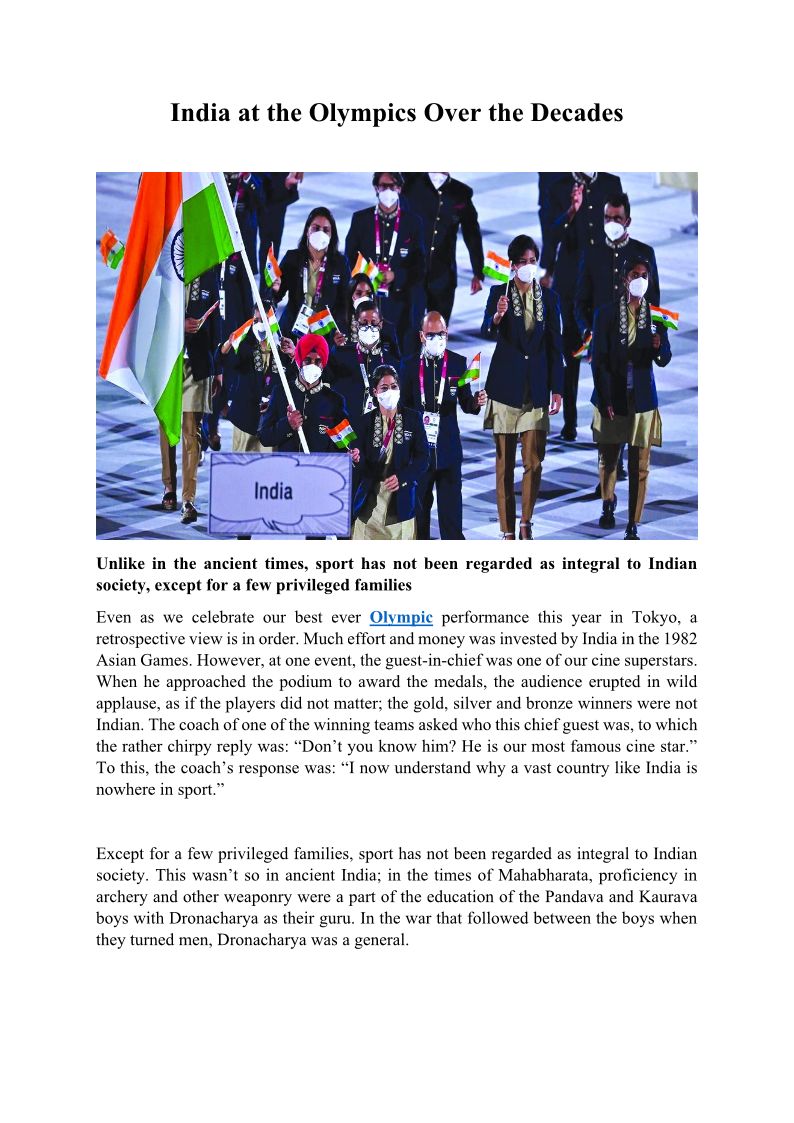 India at the Olympics Over the Decades

India

Unlike in the ancient times, sport has not been regarded as integral to Indian society, except for a few privileged families

Even as we celebrate our best ever Olympic performance this year in Tokyo, a retrospective view is in order. Much effort and money was invested by India in the 1982 Asian Games. However, at one event, the guest-in-chief was one of our cine superstars. When he approached the podium to award the medals, the audience erupted in wild applause, as if the players did not matter; the gold, silver and bronze winners were not Indian. The coach of one of the winning teams asked who this chief guest was, to which the rather chirpy reply was: “Don’t you know him? He is our most famous cine star.” To this, the coach’s response was: “I now understand why a vast country like India is nowhere in sport.”

Except for a few privileged families, sport has not been regarded as integral to Indian society. This wasn’t so in ancient India; in the times of Mahabharata, proficiency in archery and other weaponry were a part of the education of the Pandava and Kaurava boys with Dronacharya as their guru. In the war that followed between the boys when they turned men, Dronacharya was a general.